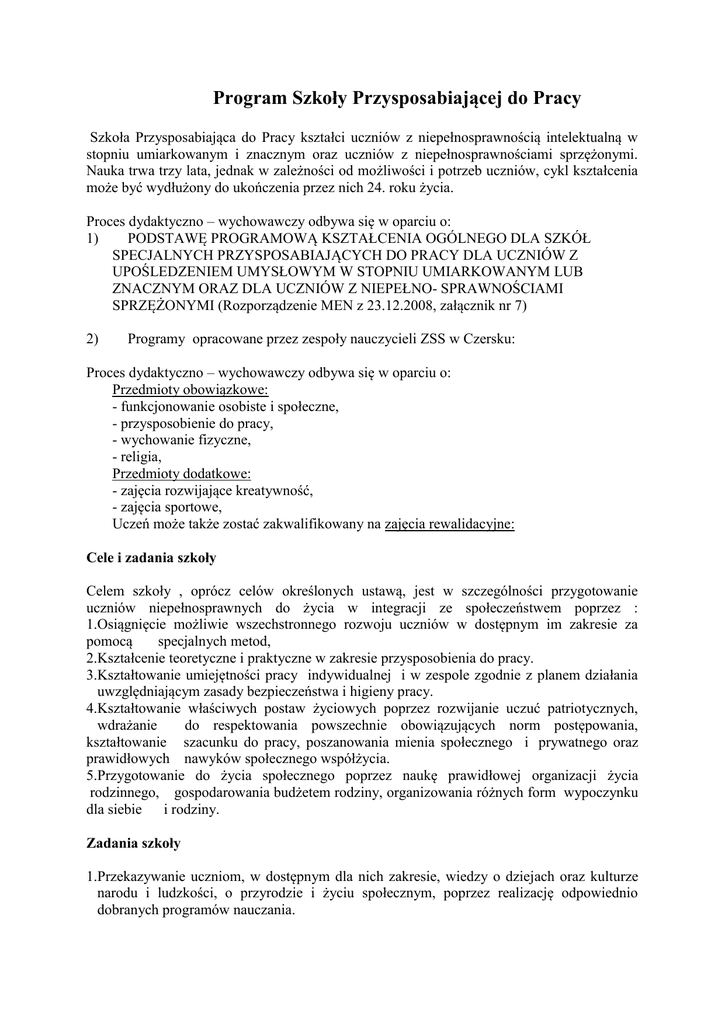 Program Szkoły Przysposabiającej do Pracy

Szkoła Przysposabiająca do Pracy kształci uczniów z niepełnosprawnością intelektualną w stopniu umiarkowanym i znacznym oraz uczniów z niepełnosprawnościami sprzężonymi. Nauka trwa trzy lata, jednak w zależności od możliwości i potrzeb uczniów, cykl kształcenia może być wydłużony do ukończenia przez nich 24. roku życia.

Proces dydaktyczno – wychowawczy odbywa się w oparciu o:
1) PODSTAWĘ PROGRAMOWĄ KSZTAŁCENIA OGÓLNEGO DLA SZKÓŁ SPECJALNYCH PRZYSPOSABIAJĄCYCH DO PRACY DLA UCZNIÓW Z UPOŚLEDZENIEM UMYSŁOWYM W STOPNIU UMIARKOWANYM LUB ZNACZNYM ORAZ DLA UCZNIÓW Z NIEPEŁNO- SPRAWNOŚCIAMI SPRZĘŻONYMI (Rozporządzenie MEN z 23.12.2008, załącznik nr 7)

2) Programy opracowane przez zespoły nauczycieli ZSS w Czersku:

Proces dydaktyczno – wychowawczy odbywa się w oparciu o:
Przedmioty obowiązkowe:
- funkcjonowanie osobiste i społeczne,
- przysposobienie do pracy,
- wychowanie fizyczne,
- religia,
Przedmioty dodatkowe:
- zajęcia rozwijające kreatywność,
- zajęcia sportowe,
Uczeń może także zostać zakwalifikowany na zajęcia rewalidacyjne:

Cele i zadania szkoły

Celem szkoły , oprócz celów określonych ustawą, jest w szczególności przygotowanie uczniów niepełnosprawnych do życia w integracji ze społeczeństwem poprzez :
1.Osiągnięcie możliwie wszechstronnego rozwoju uczniów w dostępnym im zakresie za pomocą specjalnych metod,
2.Kształcenie teoretyczne i praktyczne w zakresie przysposobienia do pracy.
3.Kształtowanie umiejętności pracy indywidualnej i w zespole zgodnie z planem działania uwzględniającym zasady bezpieczeństwa i higieny pracy.
4.Kształtowanie właściwych postaw życiowych poprzez rozwijanie uczuć patriotycznych, wdrażanie do respektowania powszechnie obowiązujących norm postępowania, kształtowanie szacunku do pracy, poszanowania mienia społecznego i prywatnego oraz prawidłowych nawyków społecznego współżycia.
5.Przygotowanie do życia społecznego poprzez naukę prawidłowej organizacji życia rodzinnego, gospodarowania budżetem rodziny, organizowania różnych form wypoczynku dla siebie i rodziny.

Zadania szkoły

1.Przekazywanie uczniom, w dostępnym dla nich zakresie, wiedzy o dziejach oraz kulturze narodu i ludzkości, o przyrodzie i życiu społecznym, poprzez realizację odpowiednio dobranych programów nauczania.